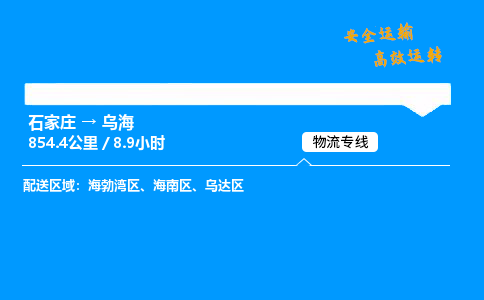 安全运输
高效运转

石家庄 → 乌海
854.4公里 / 8.9小时

物流专线

配送区域：海勃湾区、海南区、乌达区